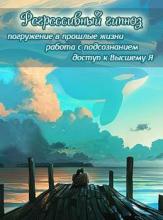 Регрессивный гипноз

погружение в прошлые жизни
работа с подсознанием
доступ к Высшему Я